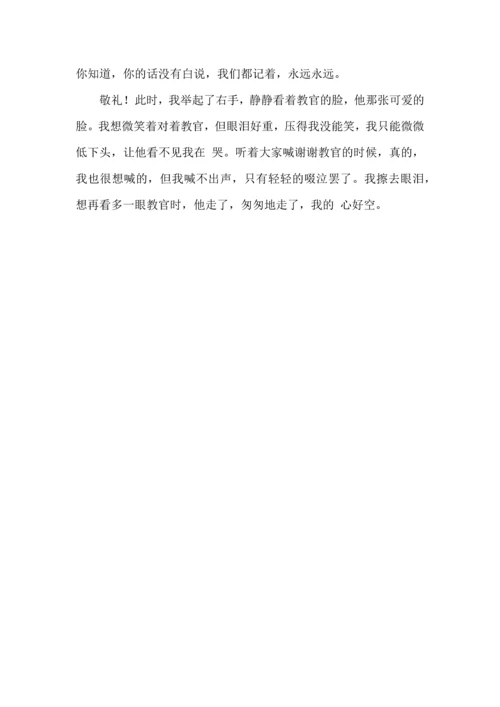 你知道，你的话没有白说，我们都记着，永远永远。

敬礼！此时，我举起了右手，静静看着教官的脸，他那张可爱的脸。我想微笑着对着教官，但眼泪好重，压得我没能笑，我只能微微低下头，让他看不见我在 哭。听着大家喊谢谢教官的时候，真的，我也很想喊的，但我喊不出声，只有轻轻的啜泣罢了。我擦去眼泪，想再看多一眼教官时，他走了，匆匆地走了，我的 心好空。